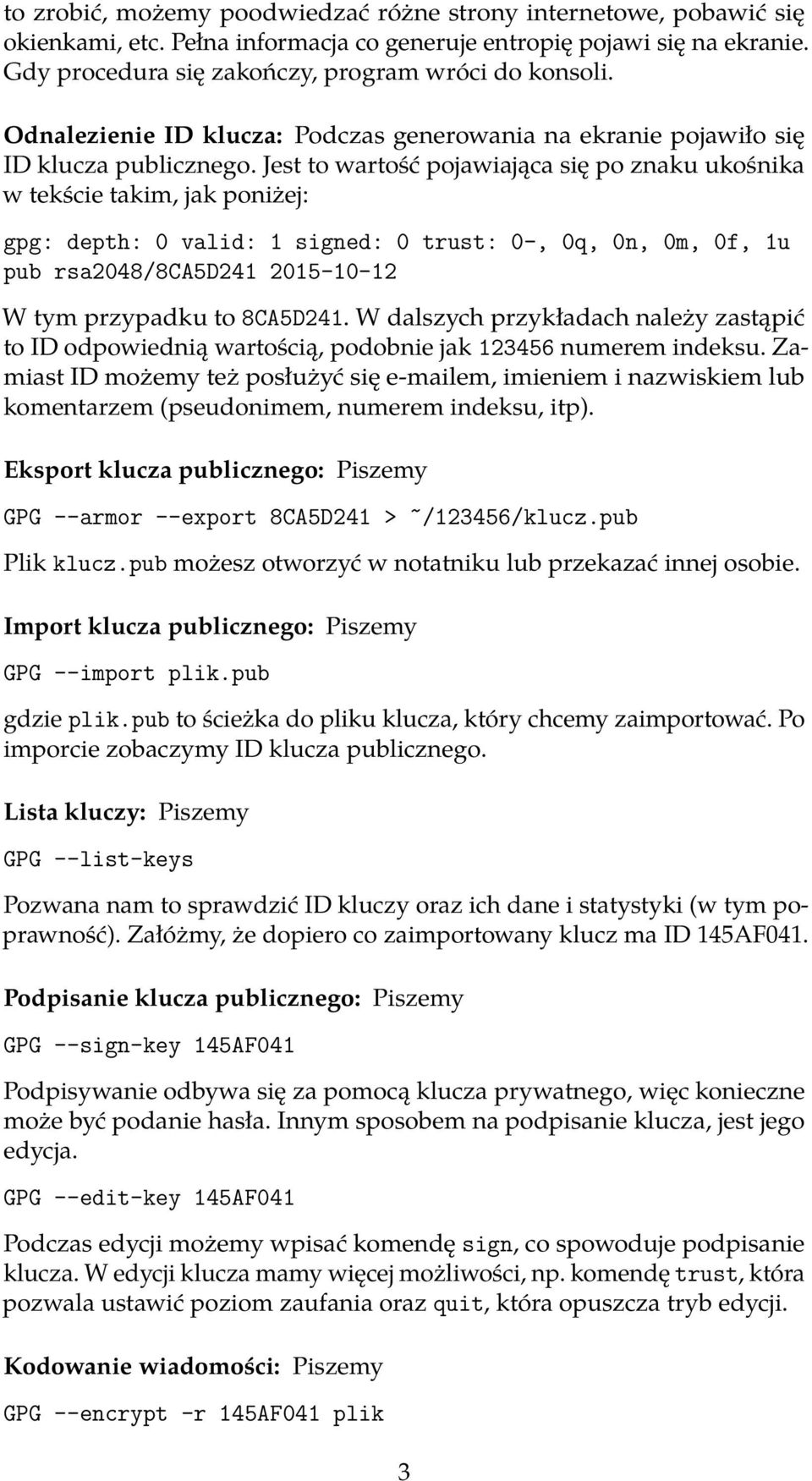 to zrobić, możemy poodwiedzać różne strony internetowe, pobawić się okienkami, etc. Pełna informacja co generuje entropię pojawi się na ekranie. Gdy procedura się zakończy, program wróci do konsoli.

Odnalezienie ID klucza: Podczas generowania na ekranie pojawiło się ID klucza publicznego. Jest to wartość pojawiająca się po znaku ukośnika w tekście takim, jak poniżej:

gpg: depth: 0 valid: 1 signed: 0 trust: 0-, 0q, 0n, 0m, 0f, 1u
pub rsa2048/8CA5D241 2015-10-12

W tym przypadku to 8CA5D241. W dalszych przykładach należy zastąpić to ID odpowiednią wartością, podobnie jak 123456 numerem indeksu. Zamiast ID możemy też posłużyć się e-mailem, imieniem i nazwiskiem lub komentarzem (pseudonimem, numerem indeksu, itp).

Eksport klucza publicznego: Piszemy

GPG --armor --export 8CA5D241 > ~/123456/klucz.pub

Plik klucz.pub możesz otworzyć w notatniku lub przekazać innej osobie.

Import klucza publicznego: Piszemy

GPG --import plik.pub

gdzie plik.pub to ścieżka do pliku klucza, który chcemy zaimportować. Po imporcie zobaczymy ID klucza publicznego.

Lista kluczy: Piszemy

GPG --list-keys

Pozwana nam to sprawdzić ID kluczy oraz ich dane i statystyki (w tym poprawność). Załóżmy, że dopiero co zaimportowany klucz ma ID 145AF041.

Podpisanie klucza publicznego: Piszemy

GPG --sign-key 145AF041

Podpisywanie odbywa się za pomocą klucza prywatnego, więc konieczne może być podanie hasła. Innym sposobem na podpisanie klucza, jest jego edycja.

GPG --edit-key 145AF041

Podczas edycji możemy wpisać komendę sign, co spowoduje podpisanie klucza. W edycji klucza mamy więcej możliwości, np. komendę trust, która pozwala ustawić poziom zaufania oraz quit, która opuszcza tryb edycji.

Kodowanie wiadomości: Piszemy

GPG --encrypt -r 145AF041 plik

3